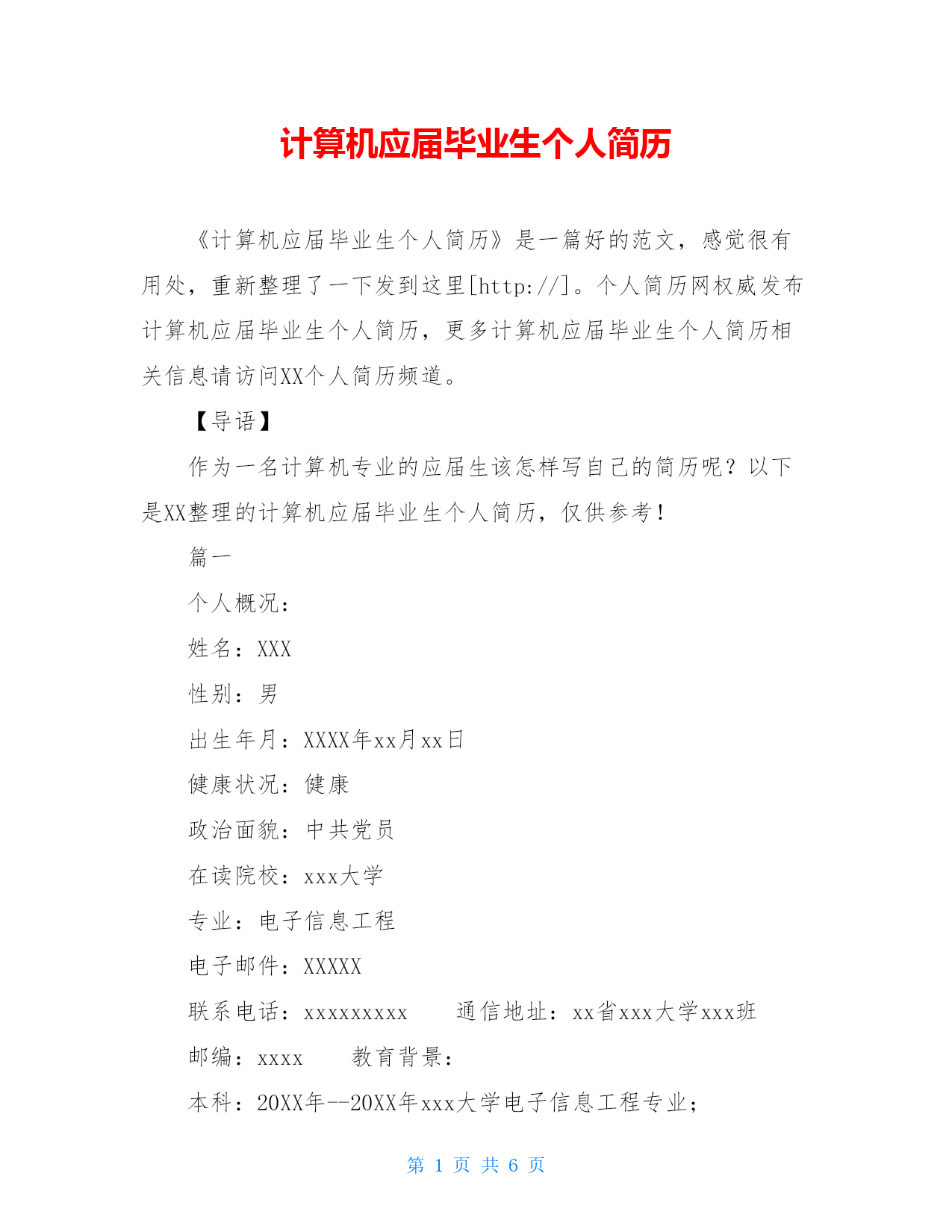 计算机应届毕业生个人简历

《计算机应届毕业生个人简历》是一篇好的范文，感觉很有用处，重新整理了一下发到这里[http://]。个人简历网权威发布计算机应届毕业生个人简历，更多计算机应届毕业生个人简历相关信息请访问XX个人简历频道。

【导语】

作为一名计算机专业的应届生该怎样写自己的简历呢？以下是XX整理的计算机应届毕业生个人简历，仅供参考！

篇一

个人概况：

姓名：XXX

性别：男

出生年月：XXXX年xx月xx日

健康状况：健康

政治面貌：中共党员

在读院校：xxx大学

专业：电子信息工程

电子邮件：XXXXX

联系电话：xxxxxxxxx　　通信地址：xx省xxx大学xxx班

邮编：xxxx　　教育背景：

本科：20XX年--20XX年xxx大学电子信息工程专业；

第 1 页 共 6 页